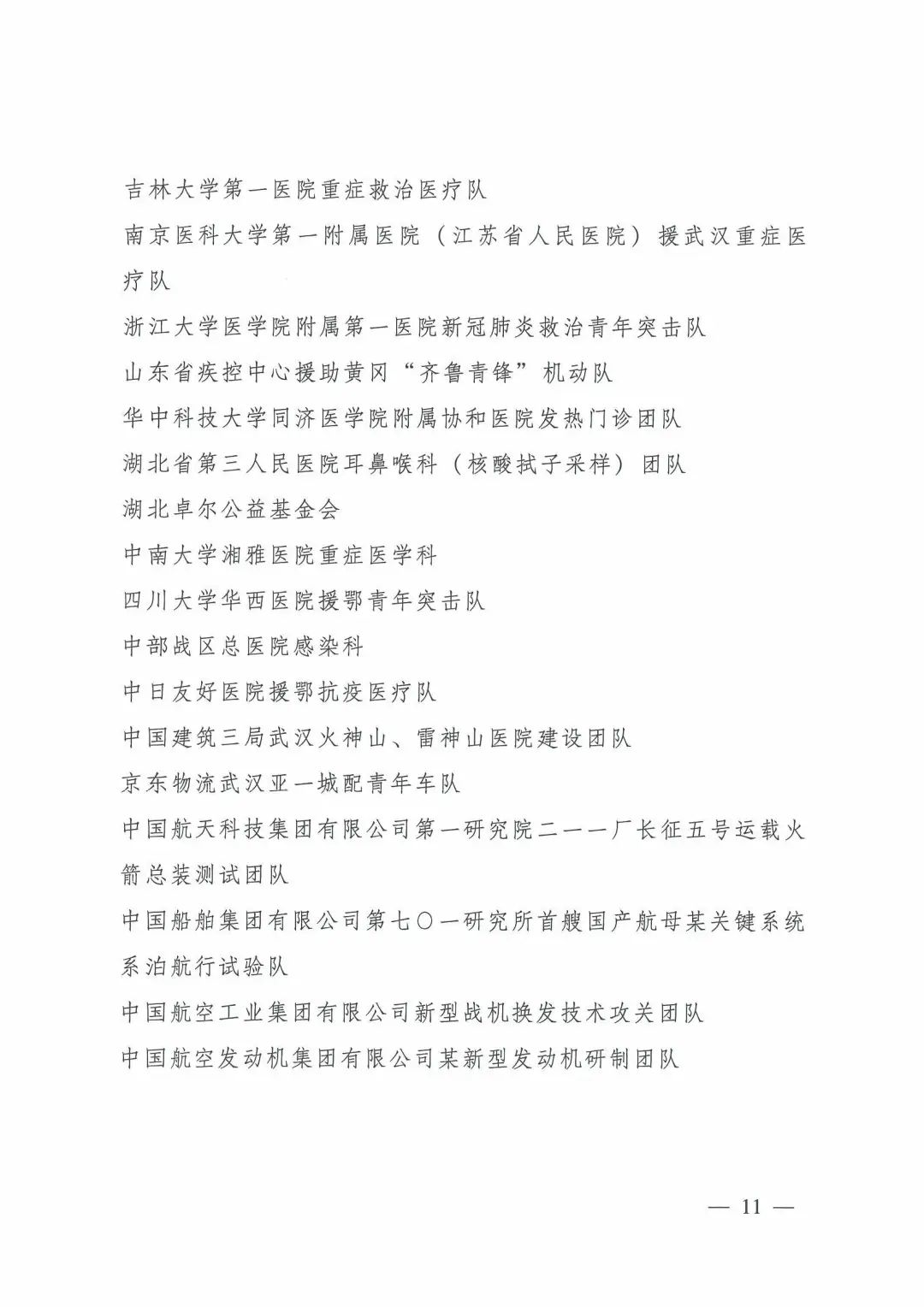 吉林大学第一医院重症救治医疗队

南京医科大学第一附属医院（江苏省人民医院）援武汉重症医疗队

浙江大学医学院附属第一医院新冠肺炎救治青年突击队

山东省疾控中心援助黄冈“齐鲁青锋”机动队

华中科技大学同济医学院附属协和医院发热门诊团队

湖北省第三人民医院耳鼻喉科（核酸拭子采样）团队

湖北卓尔公益基金会

中南大学湘雅医院重症医学科

四川大学华西医院援鄂青年突击队

中部战区总医院感染科

中日友好医院援鄂抗疫医疗队

中国建筑三局武汉火神山、雷神山医院建设团队

京东物流武汉亚一城配青年车队

中国航天科技集团有限公司第一研究院二一一厂长征五号运载火箭总装测试团队

中国船舶集团有限公司第七〇一研究所首艘国产航母某关键系统系泊航行试验队

中国航空工业集团有限公司新型战机换发技术攻关团队

中国航空发动机集团有限公司某新型发动机研制团队

— 11 —